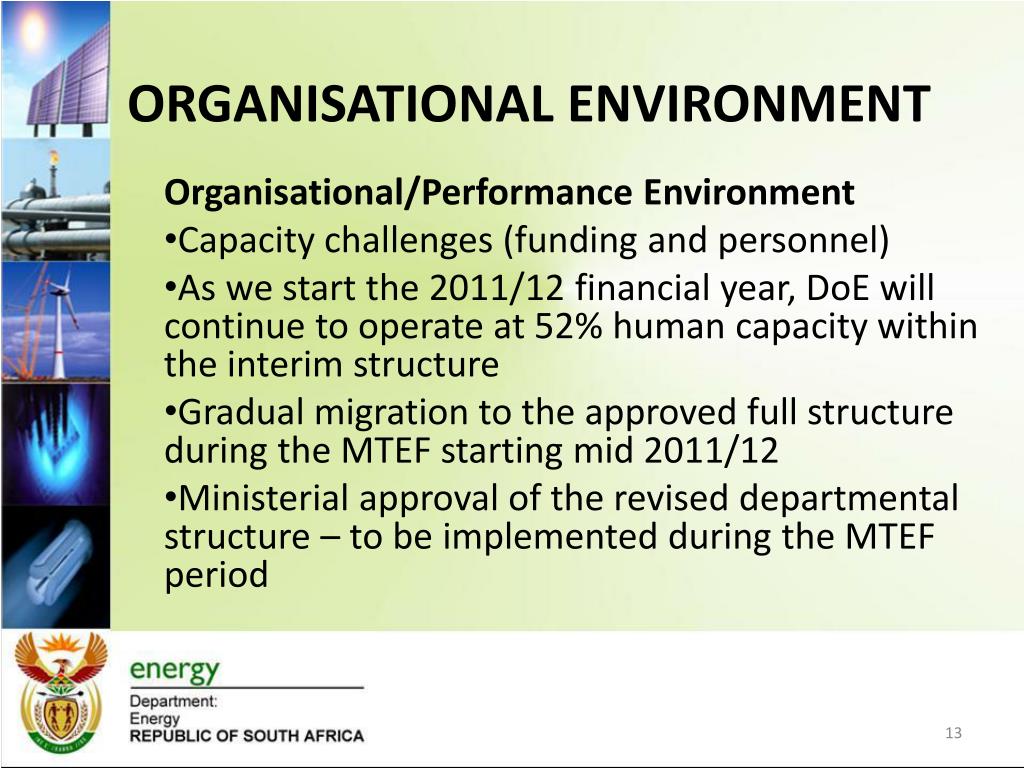 ORGANISATIONAL ENVIRONMENT

Organisational/Performance Environment

•Capacity challenges (funding and personnel)

•As we start the 2011/12 financial year, DoE will continue to operate at 52% human capacity within the interim structure

•Gradual migration to the approved full structure during the MTEF starting mid 2011/12

•Ministerial approval of the revised departmental structure – to be implemented during the MTEF period

energy

Department:
Energy
REPUBLIC OF SOUTH AFRICA

13